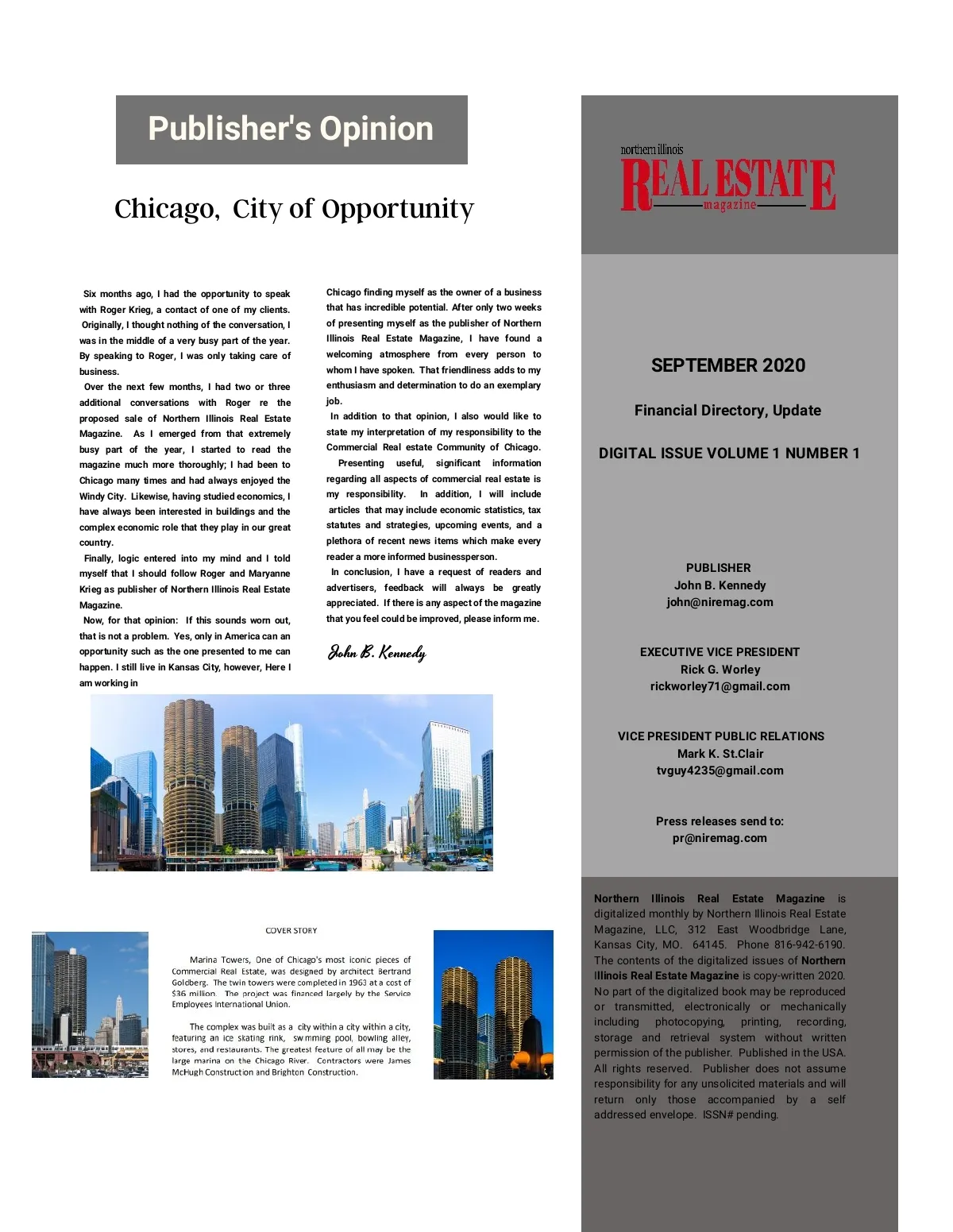 Publisher's Opinion

Chicago, City of Opportunity

Six months ago, I had the opportunity to speak with Roger Krieg, a contact of one of my clients. Originally, I thought nothing of the conversation, I was in the middle of a very busy part of the year. By speaking to Roger, I was only taking care of business.

Over the next few months, I had two or three additional conversations with Roger re the proposed sale of Northern Illinois Real Estate Magazine. As I emerged from that extremely busy part of the year, I started to read the magazine much more thoroughly; I had been to Chicago many times and had always enjoyed the Windy City. Likewise, having studied economics, I have always been interested in buildings and the complex economic role that they play in our great country.

Finally, logic entered into my mind and I told myself that I should follow Roger and Maryanne Krieg as publisher of Northern Illinois Real Estate Magazine.

Now, for that opinion: If this sounds worn out, that is not a problem. Yes, only in America can an opportunity such as the one presented to me can happen. I still live in Kansas City, however, Here I am working in Chicago finding myself as the owner of a business that has incredible potential. After only two weeks of presenting myself as the publisher of Northern Illinois Real Estate Magazine, I have found a welcoming atmosphere from every person to whom I have spoken. That friendliness adds to my enthusiasm and determination to do an exemplary job.

In addition to that opinion, I also would like to state my interpretation of my responsibility to the Commercial Real estate Community of Chicago.

Presenting useful, significant information regarding all aspects of commercial real estate is my responsibility. In addition, I will include articles that may include economic statistics, tax statutes and strategies, upcoming events, and a plethora of recent news items which make every reader a more informed businessperson.

In conclusion, I have a request of readers and advertisers, feedback will always be greatly appreciated. If there is any aspect of the magazine that you feel could be improved, please inform me.

John B. Kennedy

COVER STORY

Marina Towers, One of Chicago's most iconic pieces of Commercial Real Estate, was designed by architect Bertrand Goldberg. The twin towers were completed in 1963 at a cost of $36 million. The project was financed largely by the Service Employees International Union.

The complex was built as a city within a city within a city, featuring an ice skating rink, swimming pool, bowling alley, stores, and restaurants. The greatest feature of all may be the large marina on the Chicago River. Contractors were James McHugh Construction and Brighton Construction.

northern illinois
REAL ESTATE
magazine

SEPTEMBER 2020

Financial Directory, Update

DIGITAL ISSUE VOLUME 1 NUMBER 1

PUBLISHER
John B. Kennedy
john@niremag.com

EXECUTIVE VICE PRESIDENT
Rick G. Worley
rickworley71@gmail.com

VICE PRESIDENT PUBLIC RELATIONS
Mark K. St.Clair
tvguy4235@gmail.com

Press releases send to:
pr@niremag.com

Northern Illinois Real Estate Magazine is digitalized monthly by Northern Illinois Real Estate Magazine, LLC, 312 East Woodbridge Lane, Kansas City, MO. 64145. Phone 816-942-6190. The contents of the digitalized issues of Northern Illinois Real Estate Magazine is copy-written 2020. No part of the digitalized book may be reproduced or transmitted, electronically or mechanically including photocopying, printing, recording, storage and retrieval system without written permission of the publisher. Published in the USA. All rights reserved. Publisher does not assume responsibility for any unsolicited materials and will return only those accompanied by a self addressed envelope. ISSN# pending.